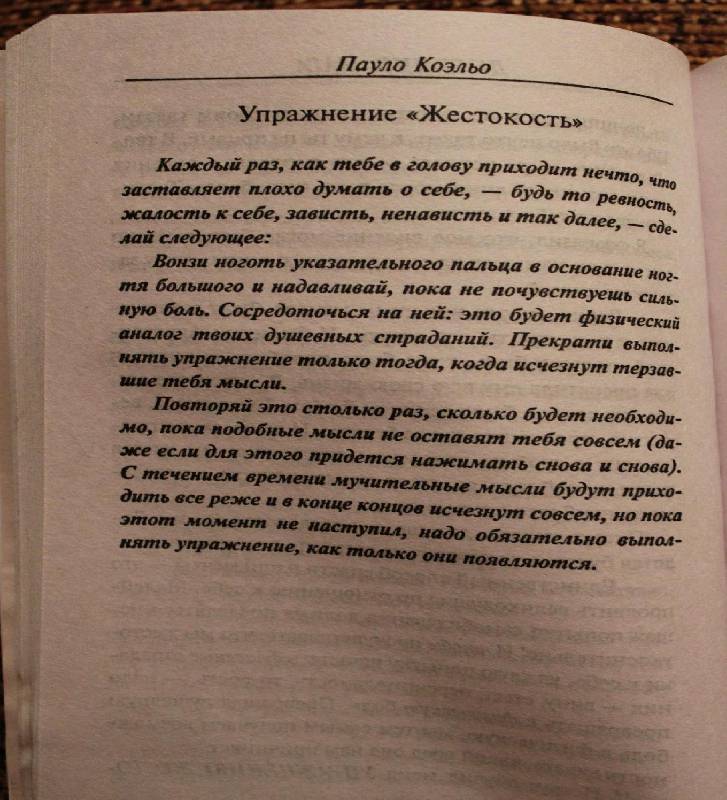 Пауло Коэльо

Упражнение «Жестокость»

Каждый раз, как тебе в голову приходит нечто, что заставляет плохо думать о себе, — будь то ревность, жалость к себе, зависть, ненависть и так далее, — сделай следующее:

Вонзи ноготь указательного пальца в основание ногтя большого и надавливай, пока не почувствуешь сильную боль. Сосредоточься на ней: это будет физический аналог твоих душевных страданий. Прекрати выполнять упражнение только тогда, когда исчезнут терзавшие тебя мысли.

Повторяй это столько раз, сколько будет необходимо, пока подобные мысли не оставят тебя совсем (даже если для этого придется нажимать снова и снова). С течением времени мучительные мысли будут приходить все реже и в конце концов исчезнут совсем, но пока этот момент не наступил, надо обязательно выполнять упражнение, как только они появляются.